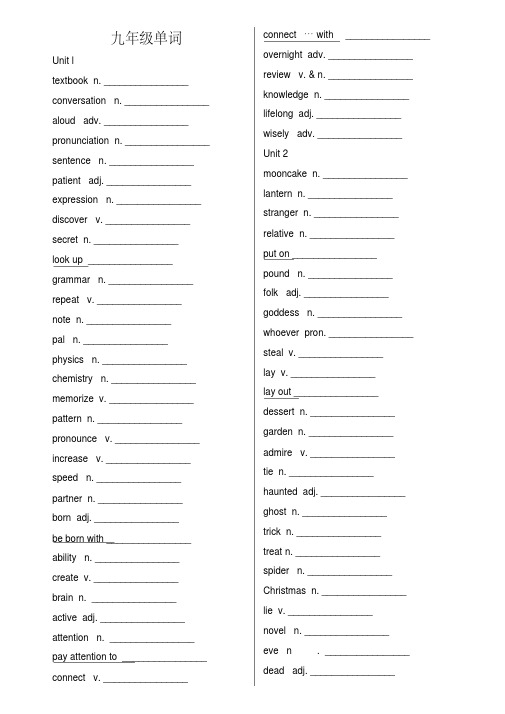 九年级单词

Unit l

textbook n. ________________

conversation n. ________________

aloud adv. ________________

pronunciation n. ________________

sentence n. ________________

patient adj. ________________

expression n. ________________

discover v. ________________

secret n. ________________

look up ________________

grammar n. ________________

repeat v. ________________

note n. ________________

pal n. ________________

physics n. ________________

chemistry n. ________________

memorize v. ________________

pattern n. ________________

pronounce v. ________________

increase v. ________________

speed n. ________________

partner n. ________________

born adj. ________________

be born with ________________

ability n. ________________

create v. ________________

brain n. ________________

active adj. ________________

attention n. ________________

pay attention to ________________

connect v. ________________

connect … with ________________

overnight adv. ________________

review v. & n. ________________

knowledge n. ________________

lifelong adj. ________________

wisely adv. ________________

Unit 2

mooncake n. ________________

lantern n. ________________

stranger n. ________________

relative n. ________________

put on ________________

pound n. ________________

folk adj. ________________

goddess n. ________________

whoever pron. ________________

steal v. ________________

lay v. ________________

lay out ________________

dessert n. ________________

garden n. ________________

admire v. ________________

tie n. ________________

haunted adj. ________________

ghost n. ________________

trick n. ________________

treat n. ________________

spider n. ________________

Christmas n. ________________

lie v. ________________

novel n. ________________

eve n . ________________

dead adj. ________________